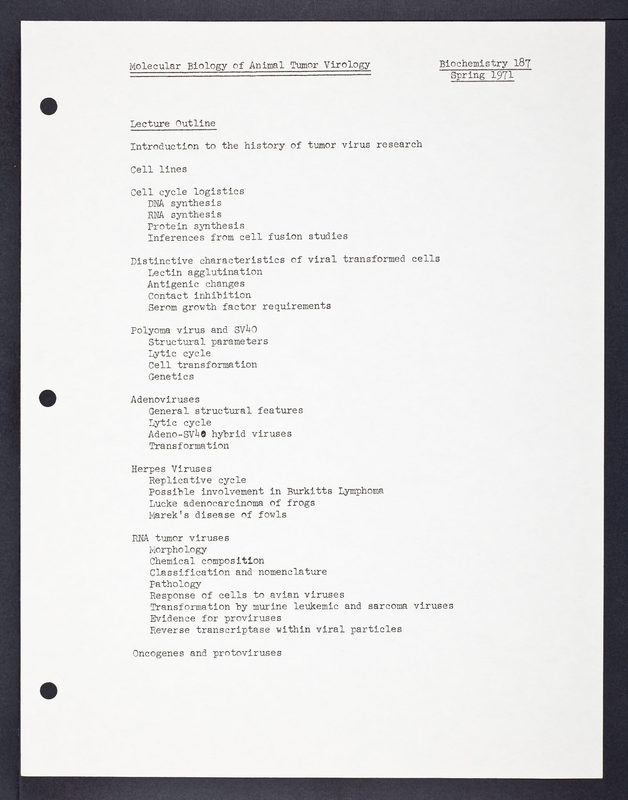 Molecular Biology of Animal Tumor Virology

Biochemistry 187
Spring 1971

Lecture Outline

Introduction to the history of tumor virus research

Cell lines

Cell cycle logistics
DNA synthesis
RNA synthesis
Protein synthesis
Inferences from cell fusion studies

Distinctive characteristics of viral transformed cells
Lectin agglutination
Antigenic changes
Contact inhibition
Serom growth factor requirements

Polyoma virus and SV40
Structural parameters
Lytic cycle
Cell transformation
Genetics

Adenoviruses
General structural features
Lytic cycle
Adeno-SV40 hybrid viruses
Transformation

Herpes Viruses
Replicative cycle
Possible involvement in Burkitts Lymphoma
Lucke adenocarcinoma of frogs
Marek's disease of fowls

RNA tumor viruses
Morphology
Chemical composition
Classification and nomenclature
Pathology
Response of cells to avian viruses
Transformation by murine leukemic and sarcoma viruses
Evidence for proviruses
Reverse transcriptase within viral particles

Oncogenes and protoviruses